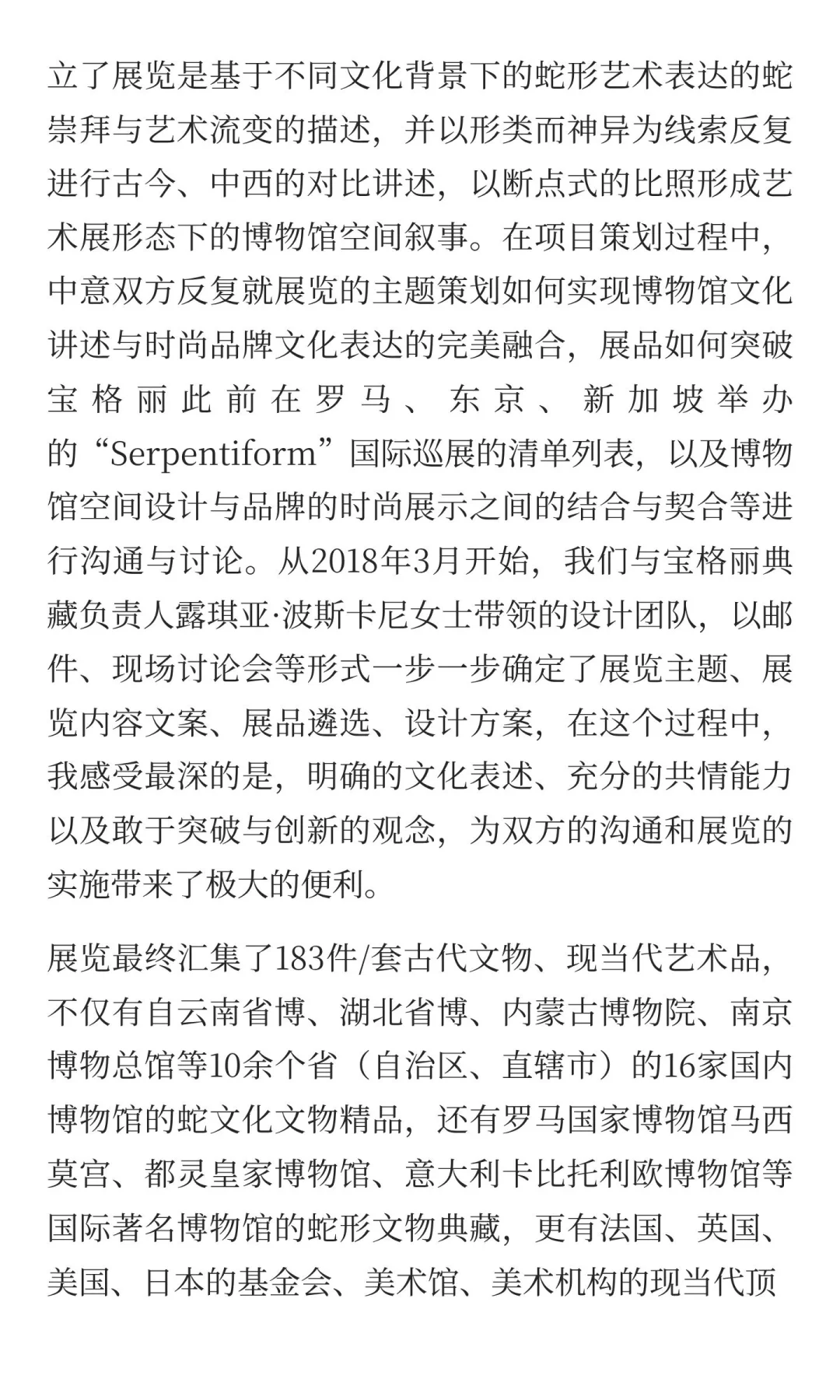 立了展览是基于不同文化背景下的蛇形艺术表达的蛇崇拜与艺术流变的描述，并以形类而神异为线索反复进行古今、中西的对比讲述，以断点式的比照形成艺术展形态下的博物馆空间叙事。在项目策划过程中，中意双方反复就展览的主题策划如何实现博物馆文化讲述与时尚品牌文化表达的完美融合，展品如何突破宝格丽此前在罗马、东京、新加坡举办的“Serpentiform”国际巡展的清单列表，以及博物馆空间设计与品牌的时尚展示之间的结合与契合等进行沟通与讨论。从2018年3月开始，我们与宝格丽典藏负责人露琪亚·波斯卡尼女士带领的设计团队，以邮件、现场讨论会等形式一步一步确定了展览主题、展览内容文案、展品遴选、设计方案，在这个过程中，我感受最深的是，明确的文化表述、充分的共情能力以及敢于突破与创新的观念，为双方的沟通和展览的实施带来了极大的便利。

展览最终汇集了183件/套古代文物、现当代艺术品，不仅有自云南省博、湖北省博、内蒙古博物院、南京博物总馆等10余个省（自治区、直辖市）的16家国内博物馆的蛇文化文物精品，还有罗马国家博物馆马西莫宫、都灵皇家博物馆、意大利卡比托利欧博物馆等国际著名博物馆的蛇形文物典藏，更有法国、英国、美国、日本的基金会、美术馆、美术机构的现当代顶